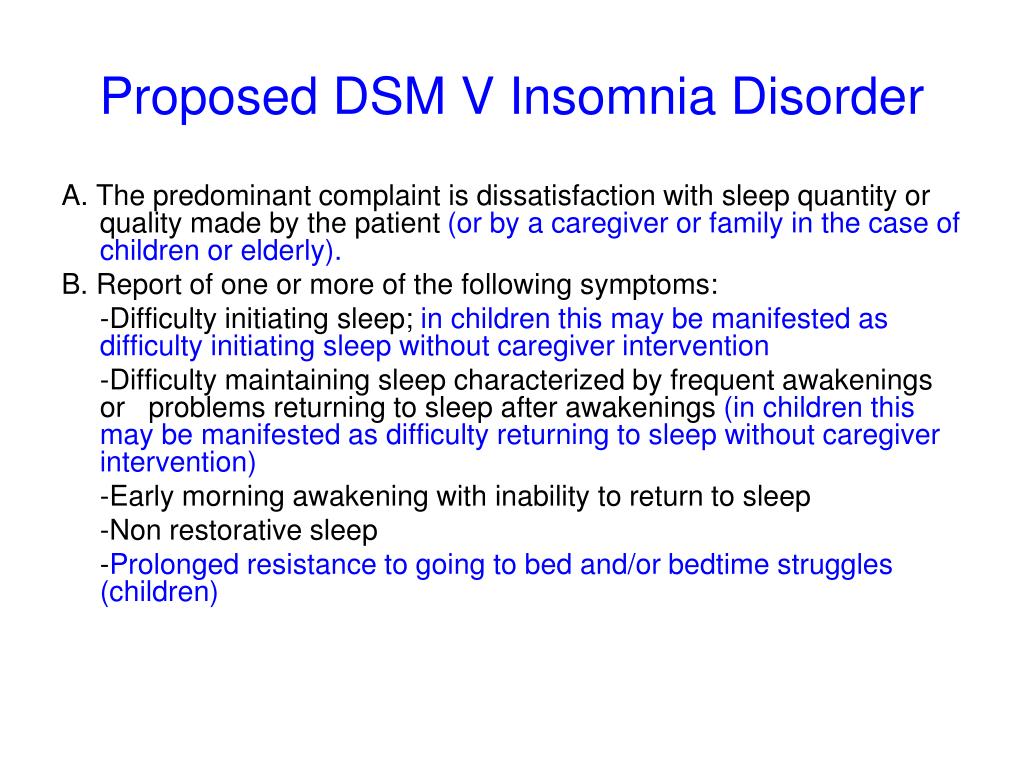 Proposed DSM V Insomnia Disorder

A. The predominant complaint is dissatisfaction with sleep quantity or quality made by the patient (or by a caregiver or family in the case of children or elderly).

B. Report of one or more of the following symptoms:

-Difficulty initiating sleep; in children this may be manifested as difficulty initiating sleep without caregiver intervention

-Difficulty maintaining sleep characterized by frequent awakenings or problems returning to sleep after awakenings (in children this may be manifested as difficulty returning to sleep without caregiver intervention)

-Early morning awakening with inability to return to sleep

-Non restorative sleep

-Prolonged resistance to going to bed and/or bedtime struggles (children)